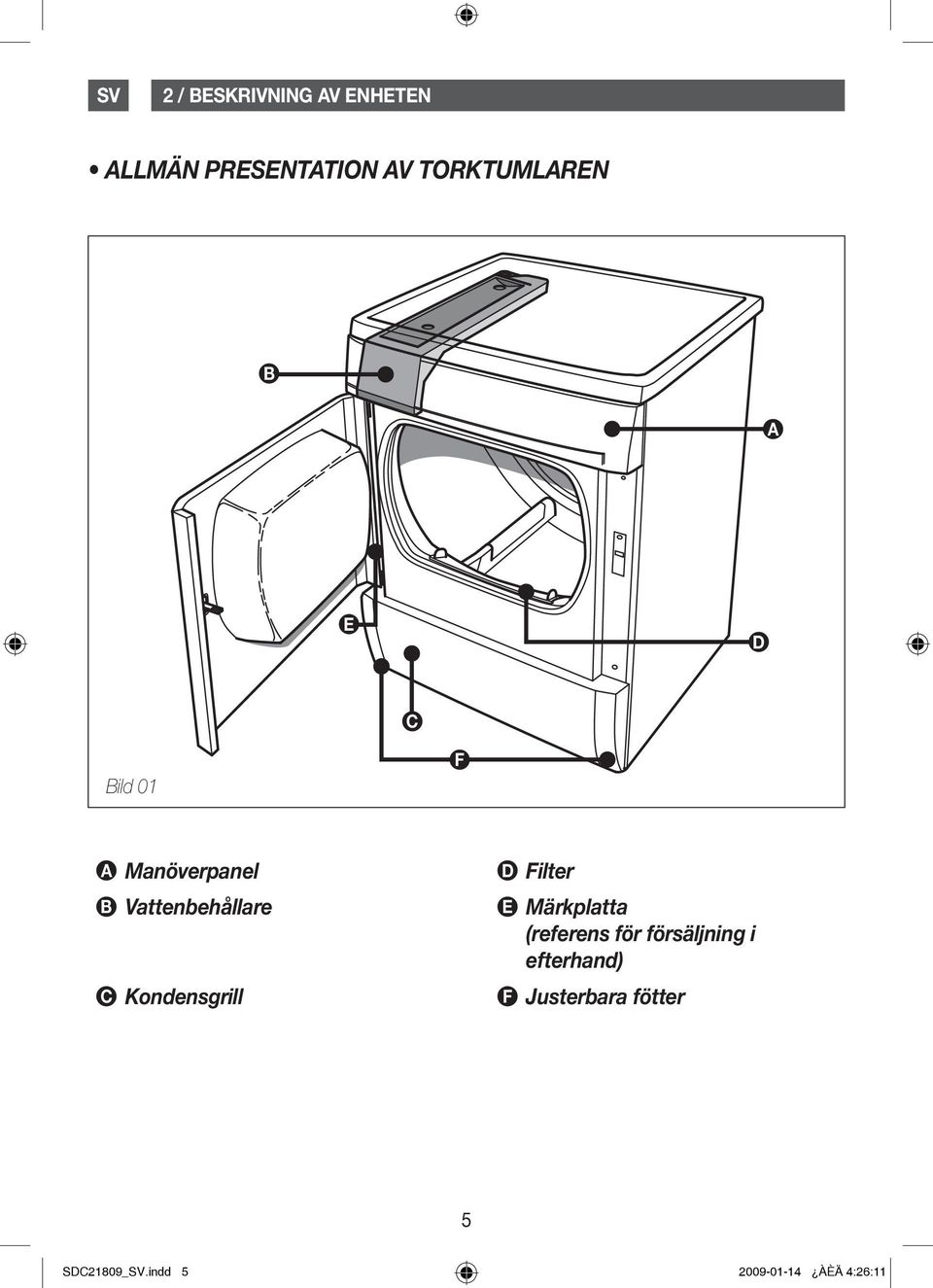 SV

2 / BESKRIVNING AV ENHETEN

• ALLMÄN PRESENTATION AV TORKTUMLAREN

B

A

E

D

C

F

Bild 01

A Manöverpanel
B Vattenbehållare

C Kondensgrill

D Filter
E Märkplatta (referens för försäljning i efterhand)
F Justerbara fötter

5

SDC21809_SV.indd 5

2009-01-14 ¿ÀÈÄ 4:26:11